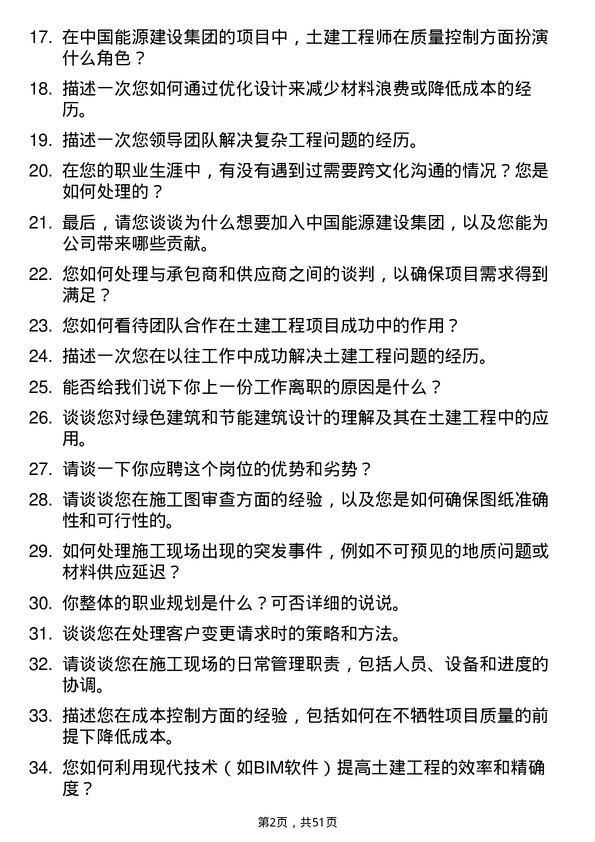 17. 在中国能源建设集团的项目中，土建工程师在质量控制方面扮演什么角色？

18. 描述一次您如何通过优化设计来减少材料浪费或降低成本的经历。

19. 描述一次您领导团队解决复杂工程问题的经历。

20. 在您的职业生涯中，有没有遇到过需要跨文化沟通的情况？您是如何处理的？

21. 最后，请您谈谈为什么想要加入中国能源建设集团，以及您能为公司带来哪些贡献。

22. 您如何处理与承包商和供应商之间的谈判，以确保项目需求得到满足？

23. 您如何看待团队合作在土建工程项目成功中的作用？

24. 描述一次您在以往工作中成功解决土建工程问题的经历。

25. 能否给我们说下你上一份工作离职的原因是什么？

26. 谈谈您对绿色建筑和节能建筑设计的理解及其在土建工程中的应用。

27. 请谈一下你应聘这个岗位的优势和劣势？

28. 请谈谈您在施工图审查方面的经验，以及您是如何确保图纸准确性和可行性的。

29. 如何处理施工现场出现的突发事件，例如不可预见的地质问题或材料供应延迟？

30. 你整体的职业规划是什么？可否详细的说说。

31. 谈谈您在处理客户变更请求时的策略和方法。

32. 请谈谈您在施工现场的日常管理职责，包括人员、设备和进度的协调。

33. 描述您在成本控制方面的经验，包括如何在不牺牲项目质量的前提下降低成本。

34. 您如何利用现代技术（如BIM软件）提高土建工程的效率和精确度？

第2页，共51页